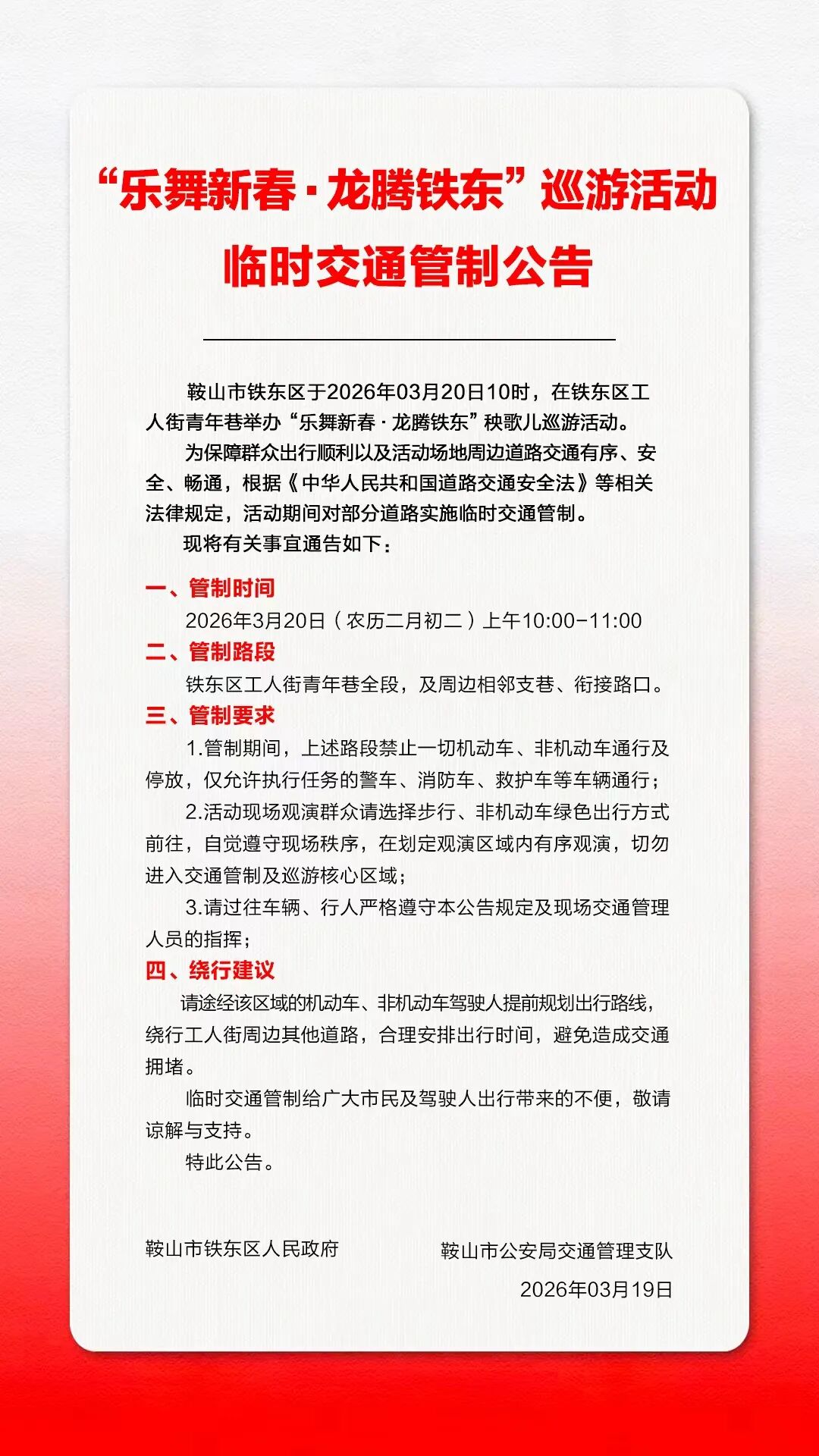 “乐舞新春·龙腾铁东”巡游活动
临时交通管制公告

鞍山市铁东区于2026年03月20日10时，在铁东区工人街青年巷举办“乐舞新春·龙腾铁东”秧歌儿巡游活动。

为保障群众出行顺利以及活动场地周边道路交通有序、安全、畅通，根据《中华人民共和国道路交通安全法》等相关法律规定，活动期间对部分道路实施临时交通管制。

现将有关事宜通告如下：

一、管制时间

2026年3月20日（农历二月初二）上午10:00-11:00

二、管制路段

铁东区工人街青年巷全段，及周边相邻支巷、衔接路口。

三、管制要求

1.管制期间，上述路段禁止一切机动车、非机动车通行及停放，仅允许执行任务的警车、消防车、救护车等车辆通行；

2.活动现场观演群众请选择步行、非机动车绿色出行方式前往，自觉遵守现场秩序，在划定观演区域内有序观演，切勿进入交通管制及巡游核心区域；

3.请过往车辆、行人严格遵守本公告规定及现场交通管理人员的指挥；

四、绕行建议

请途经该区域的机动车、非机动车驾驶人提前规划出行路线，绕行工人街周边其他道路，合理安排出行时间，避免造成交通拥堵。

临时交通管制给广大市民及驾驶人出行带来的不便，敬请谅解与支持。

特此公告。

鞍山市铁东区人民政府

鞍山市公安局交通管理支队

2026年03月19日